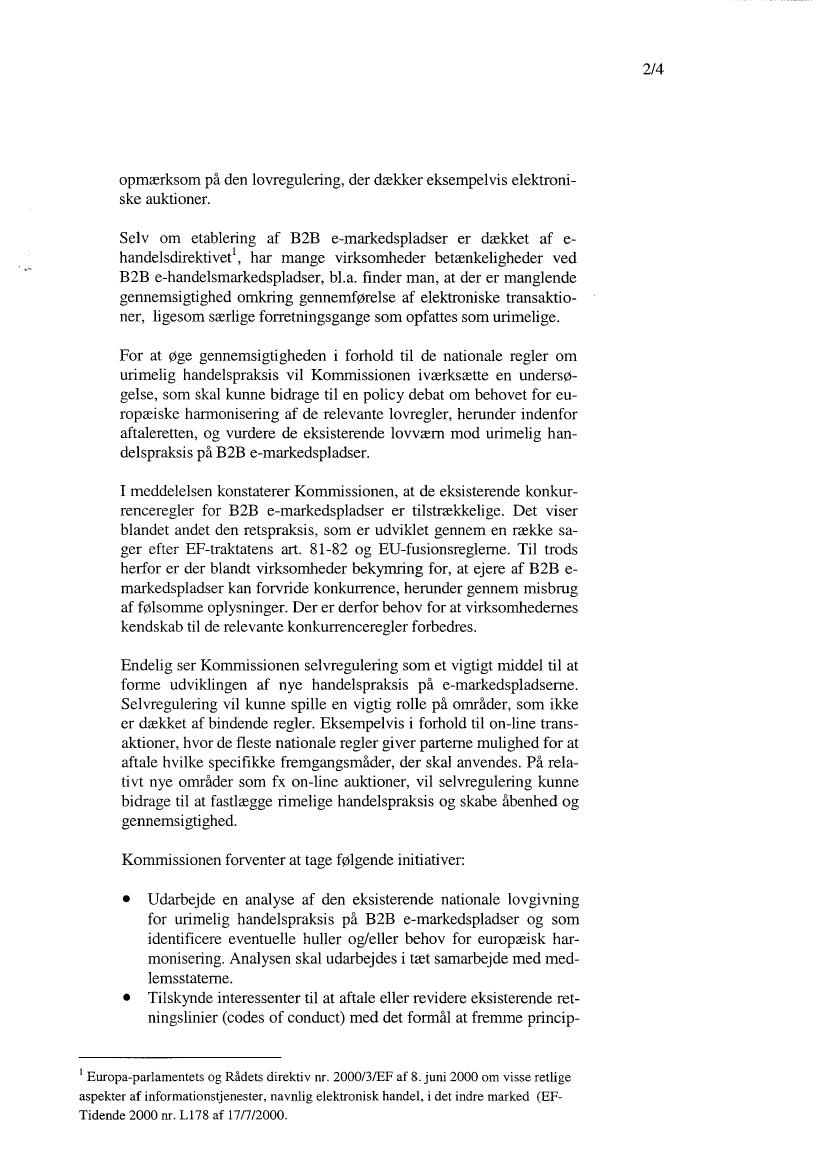 2/4

opmærksom på den lovregulering, der dækker eksempelvis elektroniske auktioner.

Selv om etablering af B2B e-markedspladser er dækket af e-handelsdirektivet$^1$, har mange virksomheder betænkeligheder ved B2B e-handelsmarkedspladser, bl.a. finder man, at der er manglende gennemsigtighed omkring gennemførelse af elektroniske transaktioner, ligesom særlige forretningsgange som opfattes som urimelige.

For at øge gennemsigtigheden i forhold til de nationale regler om urimelig handelspraksis vil Kommissionen iværksætte en undersøgelse, som skal kunne bidrage til en policy debat om behovet for europæiske harmonisering af de relevante lovregler, herunder indenfor aftaleretten, og vurdere de eksisterende lovværn mod urimelig handelspraksis på B2B e-markedspladser.

I meddelelsen konstaterer Kommissionen, at de eksisterende konkurrenceregler for B2B e-markedspladser er tilstrækkelige. Det viser blandet andet den retspraksis, som er udviklet gennem en række sager efter EF-traktatens art. 81-82 og EU-fusionsreglerne. Til trods herfor er der blandt virksomheder bekymring for, at ejere af B2B e-markedspladser kan forvride konkurrence, herunder gennem misbrug af følsomme oplysninger. Der er derfor behov for at virksomhedernes kendskab til de relevante konkurrenceregler forbedres.

Endelig ser Kommissionen selvregulering som et vigtigt middel til at forme udviklingen af nye handelspraksis på e-markedspladserne. Selvregulering vil kunne spille en vigtig rolle på områder, som ikke er dækket af bindende regler. Eksempelvis i forhold til on-line transaktioner, hvor de fleste nationale regler giver parterne mulighed for at aftale hvilke specifikke fremgangsmåder, der skal anvendes. På relativt nye områder som fx on-line auktioner, vil selvregulering kunne bidrage til at fastlægge rimelige handelspraksis og skabe åbenhed og gennemsigtighed.

Kommissionen forventer at tage følgende initiativer:

• Udarbejde en analyse af den eksisterende nationale lovgivning for urimelig handelspraksis på B2B e-markedspladser og som identificere eventuelle huller og/eller behov for europæisk harmonisering. Analysen skal udarbejdes i tæt samarbejde med medlemsstaterne.
• Tilskynde interessenter til at aftale eller revidere eksisterende retningslinier (codes of conduct) med det formål at fremme princip-

$^1$ Europa-parlamentets og Rådets direktiv nr. 2000/3/EF af 8. juni 2000 om visse retlige aspekter af informationstjenester, navnlig elektronisk handel, i det indre marked (EF-Tidende 2000 nr. L178 af 17/7/2000.